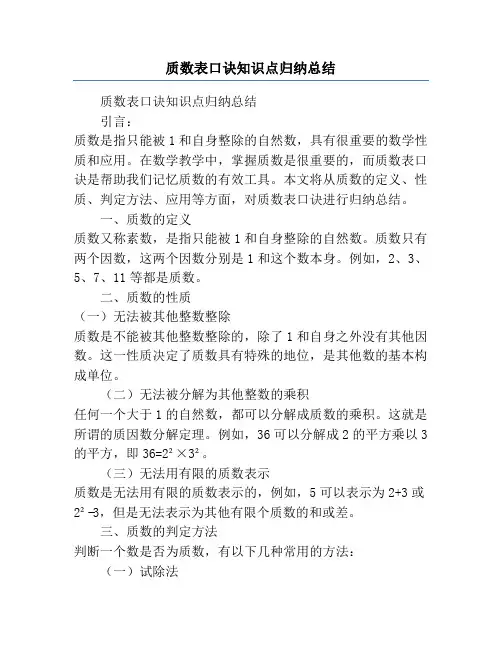 质数表口诀知识点归纳总结

质数表口诀知识点归纳总结

引言：

质数是指只能被 1 和自身整除的自然数，具有很重要的数学性质和应用。在数学教学中，掌握质数是很重要的，而质数表口诀是帮助我们记忆质数的有效工具。本文将从质数的定义、性质、判定方法、应用等方面，对质数表口诀进行归纳总结。

一、质数的定义

质数又称素数，是指只能被 1 和自身整除的自然数。质数只有两个因数，这两个因数分别是 1 和这个数本身。例如，2、3、5、7、11 等都是质数。

二、质数的性质

（一）无法被其他整数整除

质数是不能被其他整数整除的，除了 1 和自身之外没有其他因数。这一性质决定了质数具有特殊的地位，是其他数的基本构成单位。

（二）无法被分解为其他整数的乘积

任何一个大于 1 的自然数，都可以分解成质数的乘积。这就是所谓的质因数分解定理。例如，36 可以分解成 2 的平方乘以 3 的平方，即 $36=2^2\times3^2$。

（三）无法用有限的质数表示

质数是无法用有限的质数表示的，例如，5 可以表示为 2+3 或 $2^2-3$，但是无法表示为其他有限个质数的和或差。

三、质数的判定方法

判断一个数是否为质数，有以下几种常用的方法：

（一）试除法